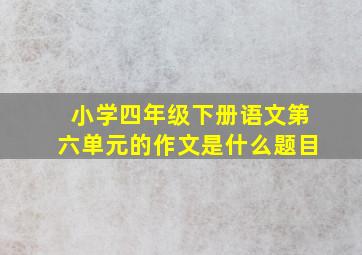 小学四年级下册语文第六单元的作文是什么题目